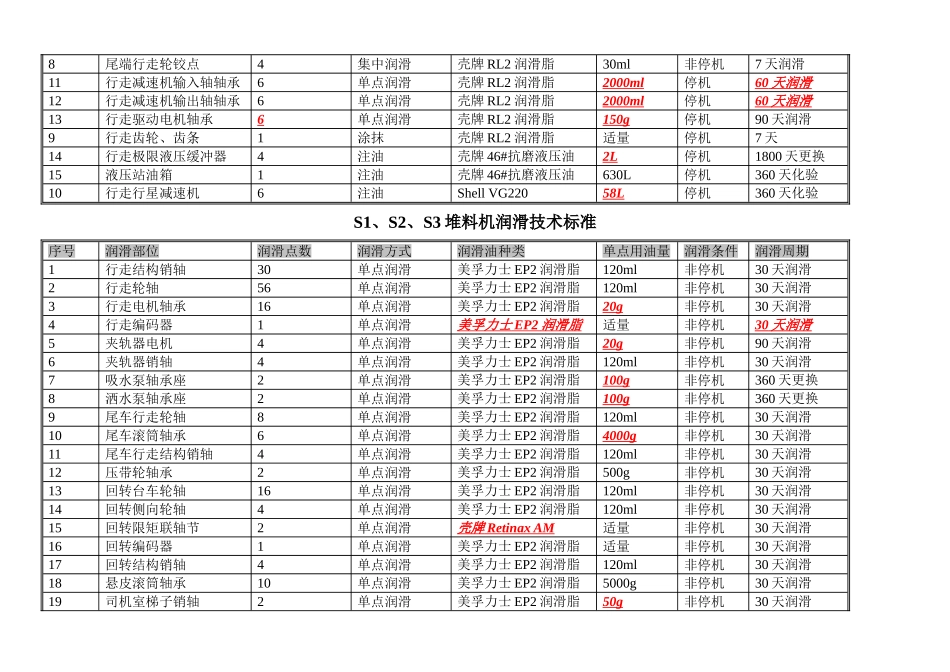 | 8 | 尾端行走轮铰点 | 4 | 集中润滑 | 壳牌 RL2 润滑脂 | 30ml | 非停机 | 7 天润滑 |
|---|---|---|---|---|---|---|---|
| 11 | 行走减速机输入轴轴承 | 6 | 单点润滑 | 壳牌 RL2 润滑脂 | 2000ml | 停机 | 60 天润滑 |
| 12 | 行走减速机输出轴轴承 | 6 | 单点润滑 | 壳牌 RL2 润滑脂 | 2000ml | 停机 | 60 天润滑 |
| 13 | 行走驱动电机轴承 | 6 | 单点润滑 | 壳牌 RL2 润滑脂 | 150g | 停机 | 90 天润滑 |
| 9 | 行走齿轮、齿条 | 1 | 涂抹 | 壳牌 RL2 润滑脂 | 适量 | 停机 | 7 天 |
| 14 | 行走极限液压缓冲器 | 4 | 注油 | 壳牌 46#抗磨液压油 | 2L | 停机 | 1800 天更换 |
| 15 | 液压站油箱 | 1 | 注油 | 壳牌 46#抗磨液压油 | 630L | 停机 | 360 天化验 |
| 10 | 行走行星减速机 | 6 | 注油 | Shell VG220 | 58L | 停机 | 360 天化验 |

S1、S2、S3 堆料机润滑技术标准

| 序号 | 润滑部位 | 润滑点数 | 润滑方式 | 润滑油种类 | 单点用油量 | 润滑条件 | 润滑周期 |
|---|---|---|---|---|---|---|---|
| 1 | 行走结构销轴 | 30 | 单点润滑 | 美孚力士 EP2 润滑脂 | 120ml | 非停机 | 30 天润滑 |
| 2 | 行走轮轴 | 56 | 单点润滑 | 美孚力士 EP2 润滑脂 | 120ml | 非停机 | 30 天润滑 |
| 3 | 行走电机轴承 | 16 | 单点润滑 | 美孚力士 EP2 润滑脂 | 20g | 非停机 | 30 天润滑 |
| 4 | 行走编码器 | 1 | 单点润滑 | 美孚力士 EP2 润滑脂 | 适量 | 非停机 | 30 天润滑 |
| 5 | 夹轨器电机 | 4 | 单点润滑 | 美孚力士 EP2 润滑脂 | 20g | 非停机 | 90 天润滑 |
| 6 | 夹轨器销轴 | 4 | 单点润滑 | 美孚力士 EP2 润滑脂 | 120ml | 非停机 | 30 天润滑 |
| 7 | 吸水泵轴承座 | 2 | 单点润滑 | 美孚力士 EP2 润滑脂 | 100g | 非停机 | 360 天更换 |
| 8 | 洒水泵轴承座 | 2 | 单点润滑 | 美孚力士 EP2 润滑脂 | 100g | 非停机 | 360 天更换 |
| 9 | 尾车行走轮轴 | 8 | 单点润滑 | 美孚力士 EP2 润滑脂 | 120ml | 非停机 | 30 天润滑 |
| 10 | 尾车滚筒轴承 | 6 | 单点润滑 | 美孚力士 EP2 润滑脂 | 4000g | 非停机 | 30 天润滑 |
| 11 | 尾车行走结构销轴 | 4 | 单点润滑 | 美孚力士 EP2 润滑脂 | 120ml | 非停机 | 30 天润滑 |
| 12 | 压带轮轴承 | 2 | 单点润滑 | 美孚力士 EP2 润滑脂 | 500g | 非停机 | 30 天润滑 |
| 13 | 回转台车轮轴 | 16 | 单点润滑 | 美孚力士 EP2 润滑脂 | 120ml | 非停机 | 30 天润滑 |
| 14 | 回转侧向轮轴 | 4 | 单点润滑 | 美孚力士 EP2 润滑脂 | 120ml | 非停机 | 30 天润滑 |
| 15 | 回转限矩联轴节 | 2 | 单点润滑 | 壳牌 Retinax AM | 适量 | 非停机 | 30 天润滑 |
| 16 | 回转编码器 | 1 | 单点润滑 | 美孚力士 EP2 润滑脂 | 适量 | 非停机 | 30 天润滑 |
| 17 | 回转结构销轴 | 4 | 单点润滑 | 美孚力士 EP2 润滑脂 | 120ml | 非停机 | 30 天润滑 |
| 18 | 悬皮滚筒轴承 | 10 | 单点润滑 | 美孚力士 EP2 润滑脂 | 5000g | 非停机 | 30 天润滑 |
| 19 | 司机室梯子销轴 | 2 | 单点润滑 | 美孚力士 EP2 润滑脂 | 50g | 非停机 | 30 天润滑 |